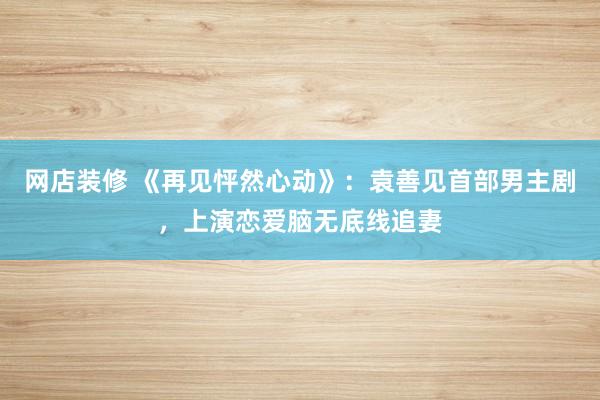 网店装修 《再见怦然心动》：袁善见首部男主剧，上演恋爱脑无底线追妻